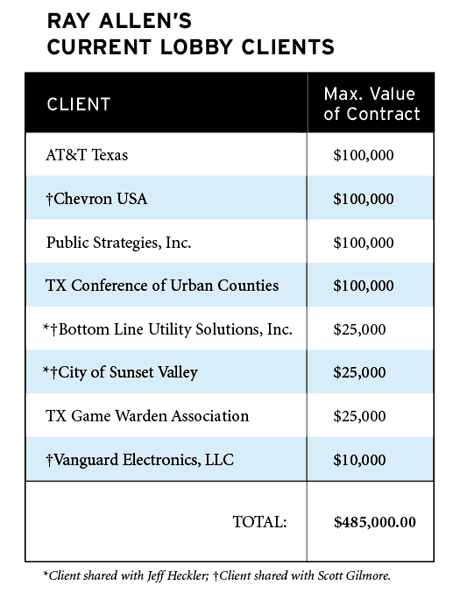 RAY ALLEN'S
CURRENT LOBBY CLIENTS

| CLIENT | Max. Value of Contract |
|---|---|
| AT&T Texas | \$100,000 |
| †Chevron USA | \$100,000 |
| Public Strategies, Inc. | \$100,000 |
| TX Conference of Urban Counties | \$100,000 |
| *†Bottom Line Utility Solutions, Inc. | \$25,000 |
| *†City of Sunset Valley | \$25,000 |
| TX Game Warden Association | \$25,000 |
| †Vanguard Electronics, LLC | \$10,000 |
| TOTAL: | \$485,000.00 |

*Client shared with Jeff Heckler; †Client shared with Scott Gilmore.